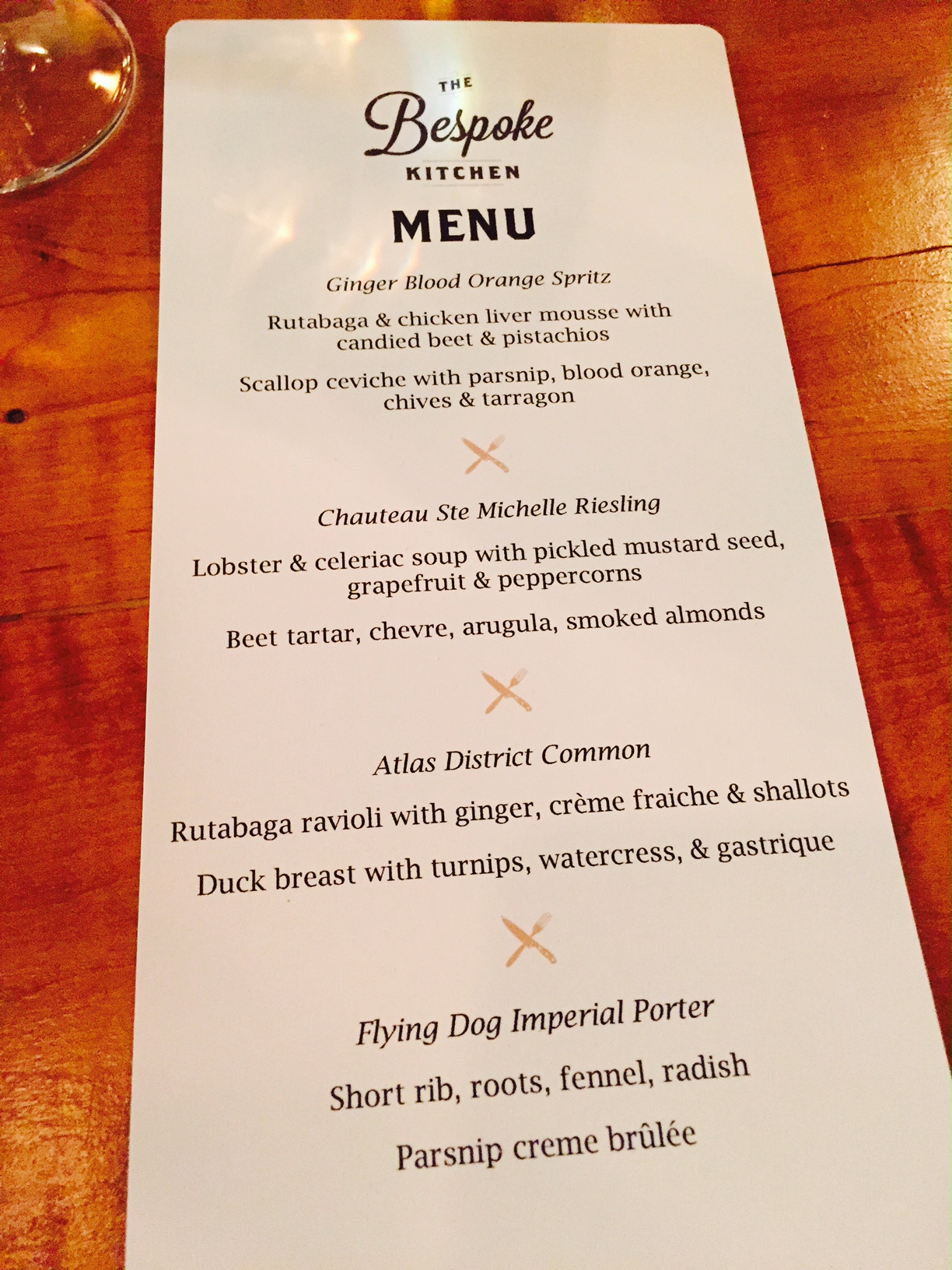 THE
Bespoke
KITCHEN

MENU

Ginger Blood Orange Spritz

Rutabaga & chicken liver mousse with candied beet & pistachios

Scallop ceviche with parsnip, blood orange, chives & tarragon

Chauteau Ste Michelle Riesling

Lobster & celeriac soup with pickled mustard seed, grapefruit & peppercorns

Beet tartar, chevre, arugula, smoked almonds

Atlas District Common

Rutabaga ravioli with ginger, crème fraiche & shallots

Duck breast with turnips, watercress, & gastrique

Flying Dog Imperial Porter

Short rib, roots, fennel, radish

Parsnip creme brûlée